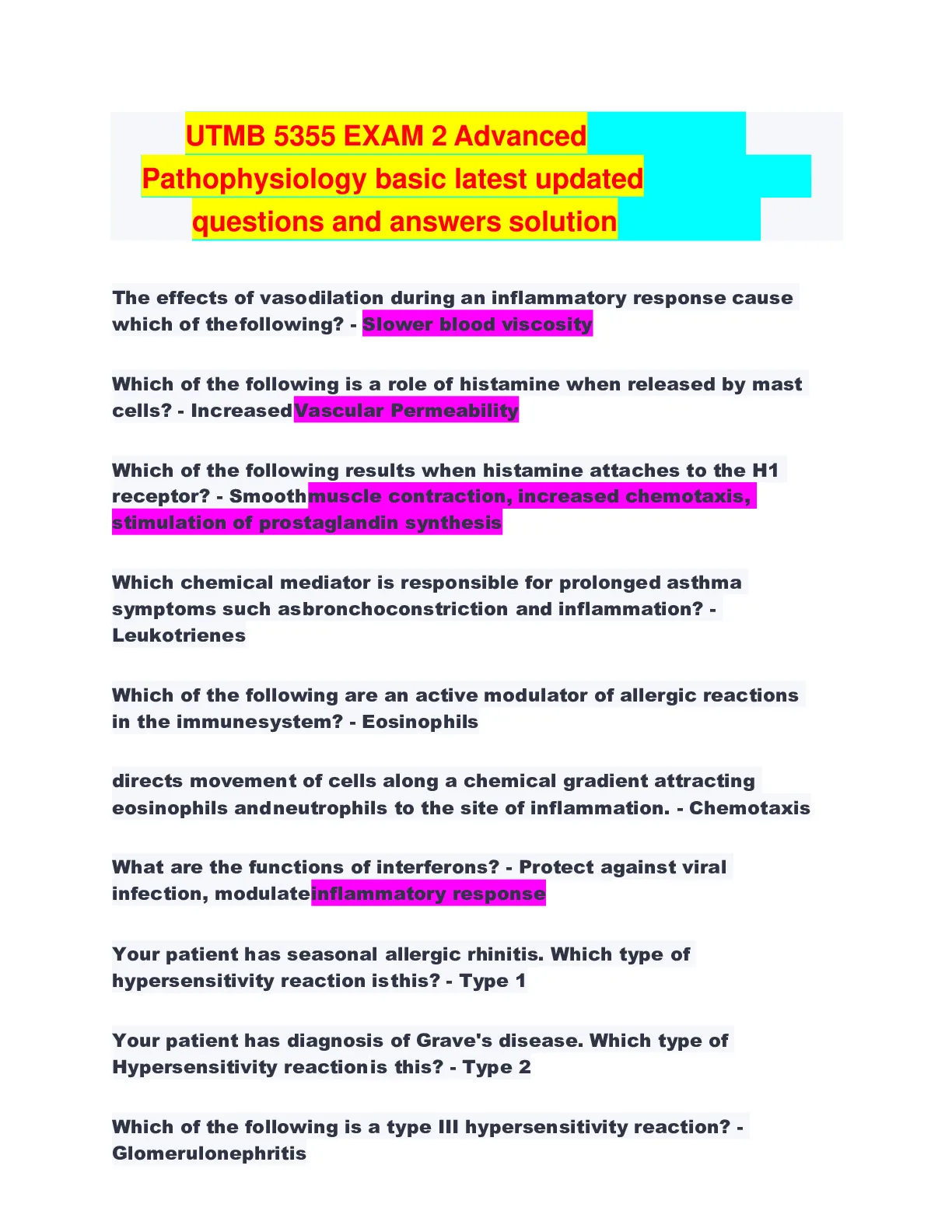 UTMB 5355 EXAM 2 Advanced Pathophysiology basic latest updated questions and answers solution

The effects of vasodilation during an inflammatory response cause which of thefollowing? - Slower blood viscosity

Which of the following is a role of histamine when released by mast cells? - IncreasedVascular Permeability

Which of the following results when histamine attaches to the H1 receptor? - Smoothmuscle contraction, increased chemotaxis, stimulation of prostaglandin synthesis

Which chemical mediator is responsible for prolonged asthma symptoms such asbronchoconstriction and inflammation? - Leukotrienes

Which of the following are an active modulator of allergic reactions in the immunesystem? - Eosinophils

directs movement of cells along a chemical gradient attracting eosinophils andneutrophils to the site of inflammation. - Chemotaxis

What are the functions of interferons? - Protect against viral infection, modulateinflammatory response

Your patient has seasonal allergic rhinitis. Which type of hypersensitivity reaction isthis? - Type 1

Your patient has diagnosis of Grave's disease. Which type of Hypersensitivity reactionis this? - Type 2

Which of the following is a type III hypersensitivity reaction? - Glomerulonephritis